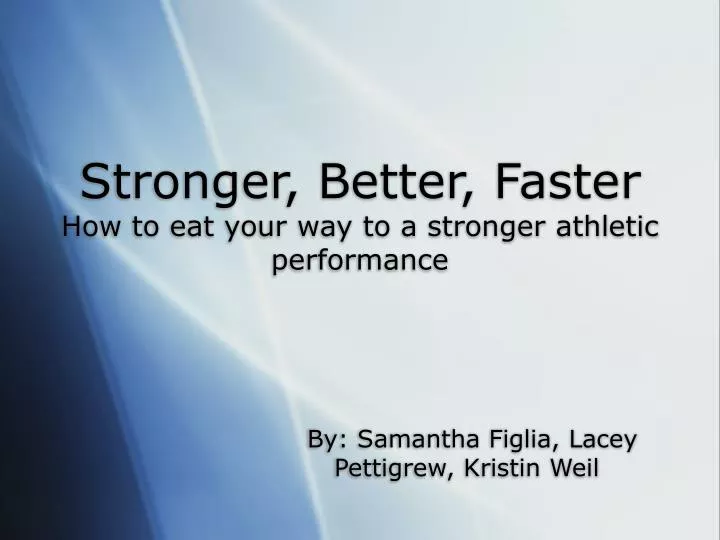 Stronger, Better, Faster
How to eat your way to a stronger athletic performance

By: Samantha Figlia, Lacey Pettigrew, Kristin Weil